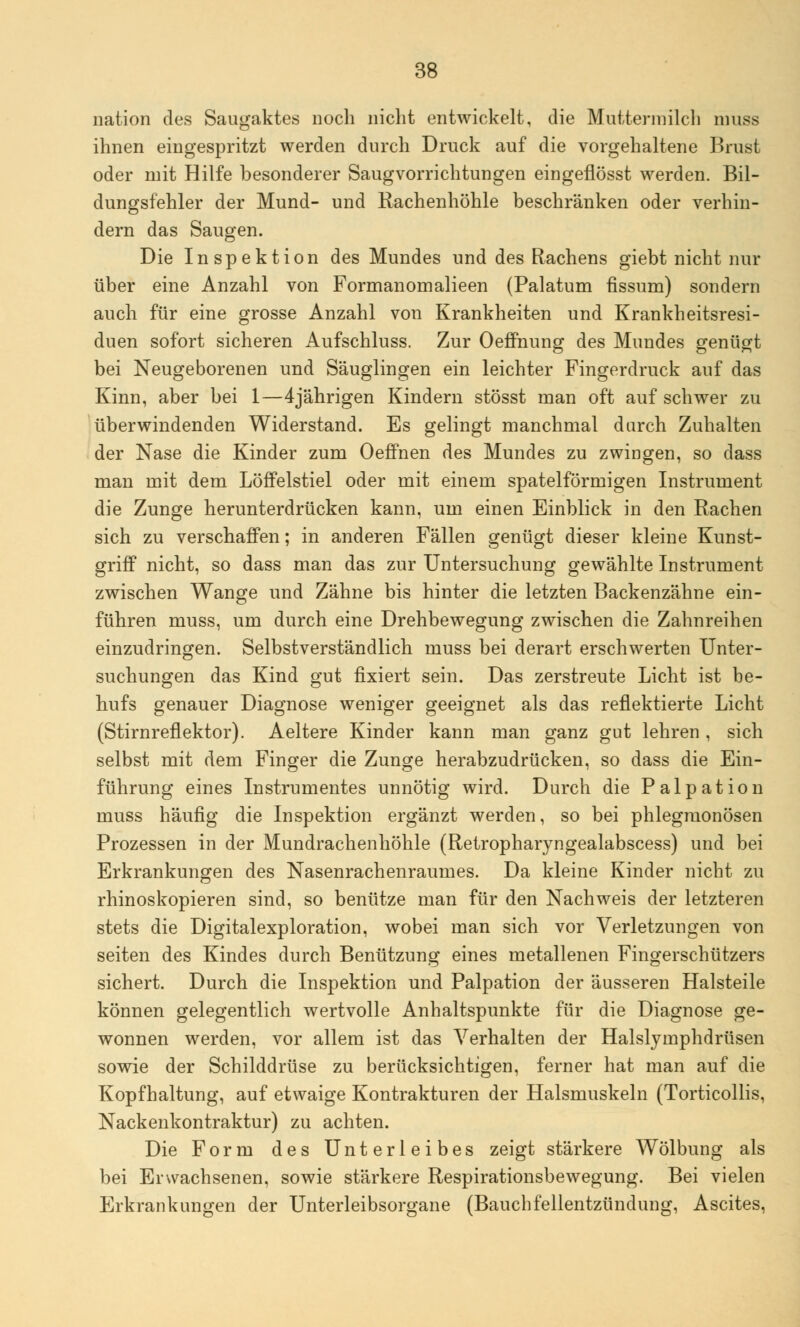 38

nation des Saugaktes noch nicht entwickelt, die Muttermilch muss ihnen eingespritzt werden durch Druck auf die vorgehaltene Brust oder mit Hilfe besonderer Saugvorrichtungen eingeflösst werden. Bildungsfehler der Mund- und Rachenhöhle beschränken oder verhindern das Saugen.

Die Inspektion des Mundes und des Rachens giebt nicht nur über eine Anzahl von Formanomalieen (Palatum fissum) sondern auch für eine grosse Anzahl von Krankheiten und Krankheitsresiduen sofort sicheren Aufschluss. Zur Oeffnung des Mundes genügt bei Neugeborenen und Säuglingen ein leichter Fingerdruck auf das Kinn, aber bei 1—4jährigen Kindern stösst man oft auf schwer zu überwindenden Widerstand. Es gelingt manchmal durch Zuhalten der Nase die Kinder zum Oeffnen des Mundes zu zwingen, so dass man mit dem Löffelstiel oder mit einem spatelförmigen Instrument die Zunge herunterdrücken kann, um einen Einblick in den Rachen sich zu verschaffen; in anderen Fällen genügt dieser kleine Kunstgriff nicht, so dass man das zur Untersuchung gewählte Instrument zwischen Wange und Zähne bis hinter die letzten Backenzähne einführen muss, um durch eine Drehbewegung zwischen die Zahnreihen einzudringen. Selbstverständlich muss bei derart erschwerten Untersuchungen das Kind gut fixiert sein. Das zerstreute Licht ist behufs genauer Diagnose weniger geeignet als das reflektierte Licht (Stirnreflektor). Aeltere Kinder kann man ganz gut lehren, sich selbst mit dem Finger die Zunge herabzudrücken, so dass die Einführung eines Instrumentes unnötig wird. Durch die Palpation muss häufig die Inspektion ergänzt werden, so bei phlegmonösen Prozessen in der Mundrachenhöhle (Retropharyngealabscess) und bei Erkrankungen des Nasenrachenraumes. Da kleine Kinder nicht zu rhinoskopieren sind, so benütze man für den Nachweis der letzteren stets die Digitalexploration, wobei man sich vor Verletzungen von seiten des Kindes durch Benützung eines metallenen Fingerschützers sichert. Durch die Inspektion und Palpation der äusseren Halsteile können gelegentlich wertvolle Anhaltspunkte für die Diagnose gewonnen werden, vor allem ist das Verhalten der Halslymphdrüsen sowie der Schilddrüse zu berücksichtigen, ferner hat man auf die Kopfhaltung, auf etwaige Kontrakturen der Halsmuskeln (Torticollis, Nackenkontraktur) zu achten.

Die Form des Unterleibes zeigt stärkere Wölbung als bei Erwachsenen, sowie stärkere Respirationsbewegung. Bei vielen Erkrankungen der Unterleibsorgane (Bauchfellentzündung, Ascites,